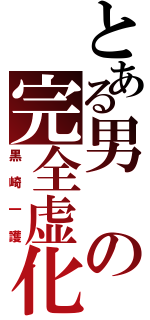 とある男の完全虚化

黒崎一護